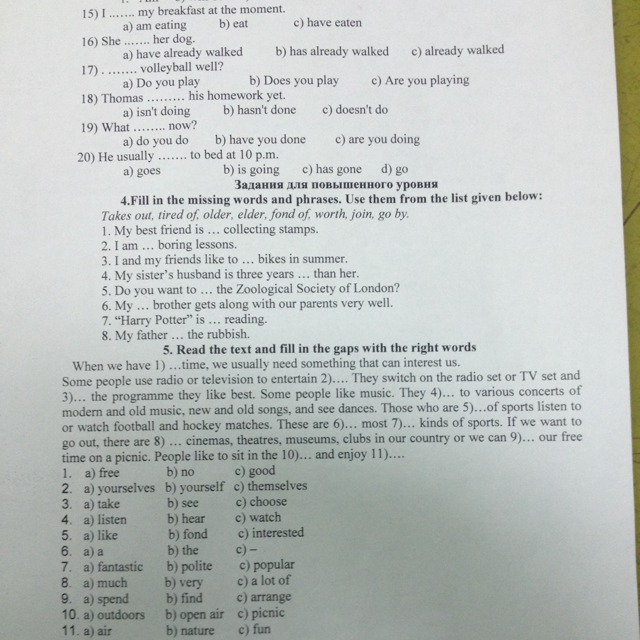 15) I ....... my breakfast at the moment.
a) am eating b) eat c) have eaten
16) She ....... her dog.
a) have already walked b) has already walked c) already walked
17) . ....... volleyball well?
a) Do you play b) Does you play c) Are you playing
18) Thomas ......... his homework yet.
a) isn't doing b) hasn't done c) doesn't do
19) What ........ now?
a) do you do b) have you done c) are you doing
20) He usually ....... to bed at 10 p.m.
a) goes b) is going c) has gone d) go

Задания для повышенного уровня

4.Fill in the missing words and phrases. Use them from the list given below:
Takes out, tired of, older, elder, fond of, worth, join, go by.
1. My best friend is … collecting stamps.
2. I am … boring lessons.
3. I and my friends like to … bikes in summer.
4. My sister's husband is three years … than her.
5. Do you want to … the Zoological Society of London?
6. My … brother gets along with our parents very well.
7. "Harry Potter" is … reading.
8. My father … the rubbish.

5. Read the text and fill in the gaps with the right words

When we have 1) …time, we usually need something that can interest us. Some people use radio or television to entertain 2)…. They switch on the radio set or TV set and 3)… the programme they like best. Some people like music. They 4)… to various concerts of modern and old music, new and old songs, and see dances. Those who are 5)…of sports listen to or watch football and hockey matches. These are 6)… most 7)… kinds of sports. If we want to go out, there are 8) … cinemas, theatres, museums, clubs in our country or we can 9)… our free time on a picnic. People like to sit in the 10)… and enjoy 11)….
1. a) free b) no c) good
2. a) yourselves b) yourself c) themselves
3. a) take b) see c) choose
4. a) listen b) hear c) watch
5. a) like b) fond c) interested
6. a) a b) the c) –
7. a) fantastic b) polite c) popular
8. a) much b) very c) a lot of
9. a) spend b) find c) arrange
10. a) outdoors b) open air c) picnic
11. a) air b) nature c) fun